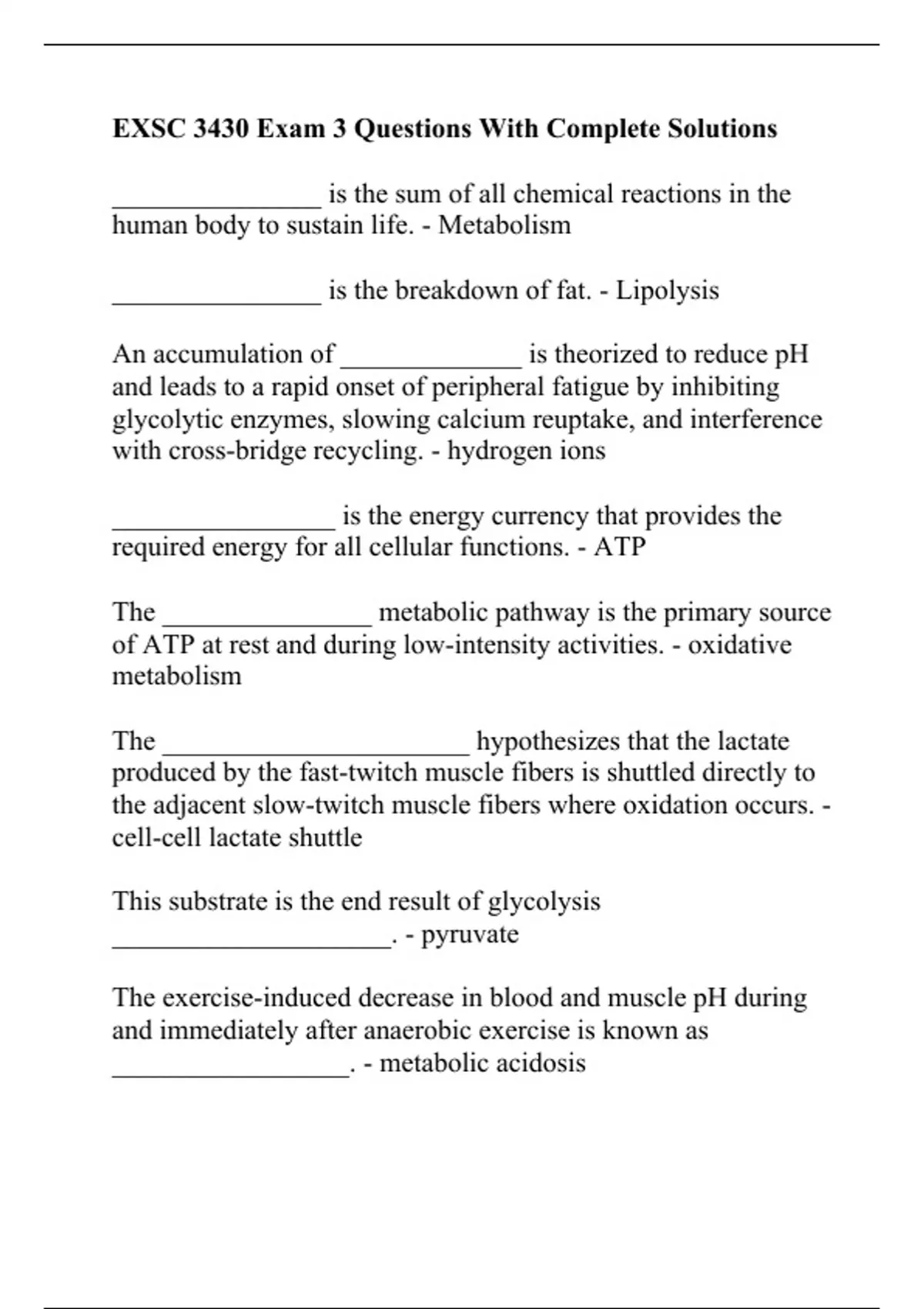 EXSC 3430 Exam 3 Questions With Complete Solutions

________________ is the sum of all chemical reactions in the human body to sustain life. - Metabolism

________________ is the breakdown of fat. - Lipolysis

An accumulation of ______________ is theorized to reduce pH and leads to a rapid onset of peripheral fatigue by inhibiting glycolytic enzymes, slowing calcium reuptake, and interference with cross-bridge recycling. - hydrogen ions

_________________ is the energy currency that provides the required energy for all cellular functions. - ATP

The ________________ metabolic pathway is the primary source of ATP at rest and during low-intensity activities. - oxidative metabolism

The _______________________ hypothesizes that the lactate produced by the fast-twitch muscle fibers is shuttled directly to the adjacent slow-twitch muscle fibers where oxidation occurs. - cell-cell lactate shuttle

This substrate is the end result of glycolysis _____________________. - pyruvate

The exercise-induced decrease in blood and muscle pH during and immediately after anaerobic exercise is known as __________________. - metabolic acidosis